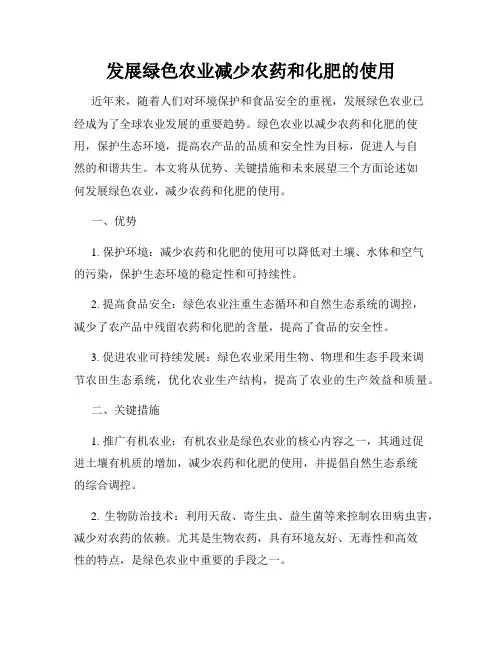 发展绿色农业减少农药和化肥的使用

近年来，随着人们对环境保护和食品安全的重视，发展绿色农业已经成为了全球农业发展的重要趋势。绿色农业以减少农药和化肥的使用，保护生态环境，提高农产品的品质和安全性为目标，促进人与自然的和谐共生。本文将从优势、关键措施和未来展望三个方面论述如何发展绿色农业，减少农药和化肥的使用。

一、优势

1. 保护环境：减少农药和化肥的使用可以降低对土壤、水体和空气的污染，保护生态环境的稳定性和可持续性。

2. 提高食品安全：绿色农业注重生态循环和自然生态系统的调控，减少了农产品中残留农药和化肥的含量，提高了食品的安全性。

3. 促进农业可持续发展：绿色农业采用生物、物理和生态手段来调节农田生态系统，优化农业生产结构，提高了农业的生产效益和质量。

二、关键措施

1. 推广有机农业：有机农业是绿色农业的核心内容之一，其通过促进土壤有机质的增加，减少农药和化肥的使用，并提倡自然生态系统的综合调控。

2. 生物防治技术：利用天敌、寄生虫、益生菌等来控制农田病虫害，减少对农药的依赖。尤其是生物农药，具有环境友好、无毒性和高效性的特点，是绿色农业中重要的手段之一。